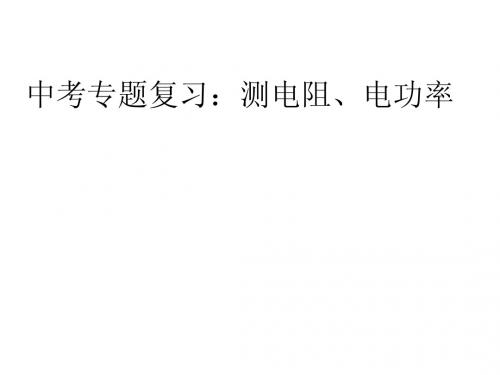 中考专题复习：测电阻、电功率